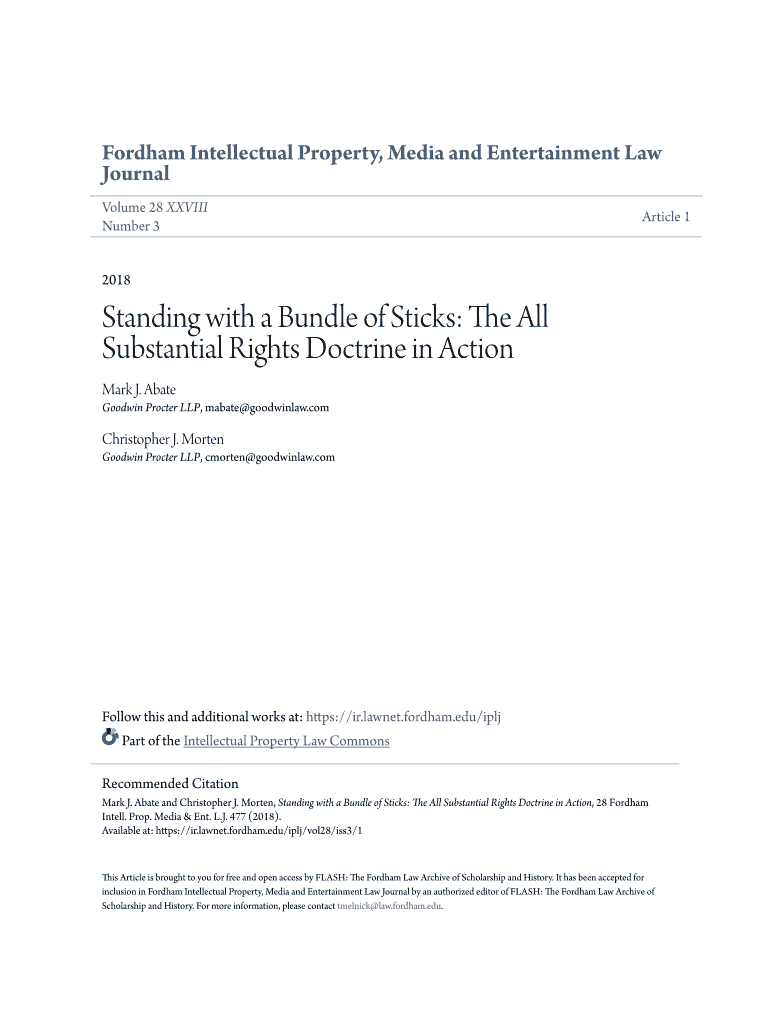 Fordham Intellectual Property, Media and Entertainment Law Journal

Volume 28 XXVIII
Number 3

Article 1

2018

Standing with a Bundle of Sticks: The All Substantial Rights Doctrine in Action

Mark J. Abate
Goodwin Procter LLP, mabate@goodwinlaw.com

Christopher J. Morten
Goodwin Procter LLP, cmorten@goodwinlaw.com

Follow this and additional works at: https://ir.lawnet.fordham.edu/iplj

Part of the Intellectual Property Law Commons

Recommended Citation
Mark J. Abate and Christopher J. Morten, Standing with a Bundle of Sticks: The All Substantial Rights Doctrine in Action, 28 Fordham Intell. Prop. Media & Ent. L.J. 477 (2018).
Available at: https://ir.lawnet.fordham.edu/iplj/vol28/iss3/1

This Article is brought to you for free and open access by FLASH: The Fordham Law Archive of Scholarship and History. It has been accepted for inclusion in Fordham Intellectual Property, Media and Entertainment Law Journal by an authorized editor of FLASH: The Fordham Law Archive of Scholarship and History. For more information, please contact tmelnick@law.fordham.edu.